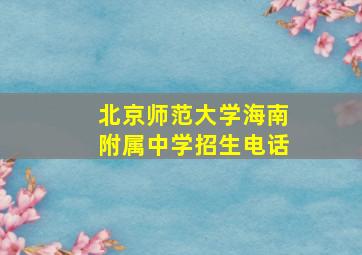 北京师范大学海南附属中学招生电话